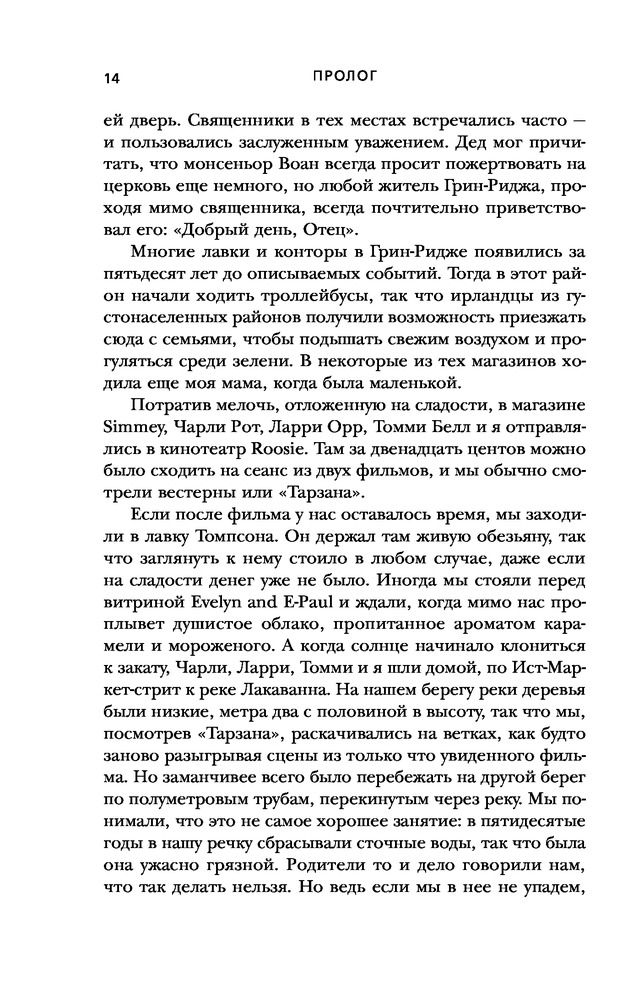 14 ПРОЛОГ

ей дверь. Священники в тех местах встречались часто — и пользовались заслуженным уважением. Дед мог причитать, что монсеньор Воан всегда просит пожертвовать на церковь еще немного, но любой житель Грин-Риджа, проходя мимо священника, всегда почтительно приветствовал его: «Добрый день, Отец».

Многие лавки и конторы в Грин-Ридже появились за пятьдесят лет до описываемых событий. Тогда в этот район начали ходить троллейбусы, так что ирландцы из густонаселенных районов получили возможность приезжать сюда с семьями, чтобы подышать свежим воздухом и прогуляться среди зелени. В некоторые из тех магазинов ходила еще моя мама, когда была маленькой.

Потратив мелочь, отложенную на сладости, в магазине Simmey, Чарли Рот, Ларри Орр, Томми Белл и я отправлялись в кинотеатр Roosie. Там за двенадцать центов можно было сходить на сеанс из двух фильмов, и мы обычно смотрели вестерны или «Тарзана».

Если после фильма у нас оставалось время, мы заходили в лавку Томпсона. Он держал там живую обезьяну, так что заглянуть к нему стоило в любом случае, даже если на сладости денег уже не было. Иногда мы стояли перед витриной Evelyn and E-Paul и ждали, когда мимо нас проплывет душистое облако, пропитанное ароматом карамели и мороженого. А когда солнце начинало клониться к закату, Чарли, Ларри, Томми и я шли домой, по Ист-Маркет-стрит к реке Лакаванна. На нашем берегу реки деревья были низкие, метра два с половиной в высоту, так что мы, посмотрев «Тарзана», раскачивались на ветках, как будто заново разыгрывая сцены из только что увиденного фильма. Но заманчивее всего было перебежать на другой берег по полуметровым трубам, перекинутым через реку. Мы понимали, что это не самое хорошее занятие: в пятидесятые годы в нашу речку сбрасывали сточные воды, так что была она ужасно грязной. Родители то и дело говорили нам, что так делать нельзя. Но ведь если мы в нее не упадем,